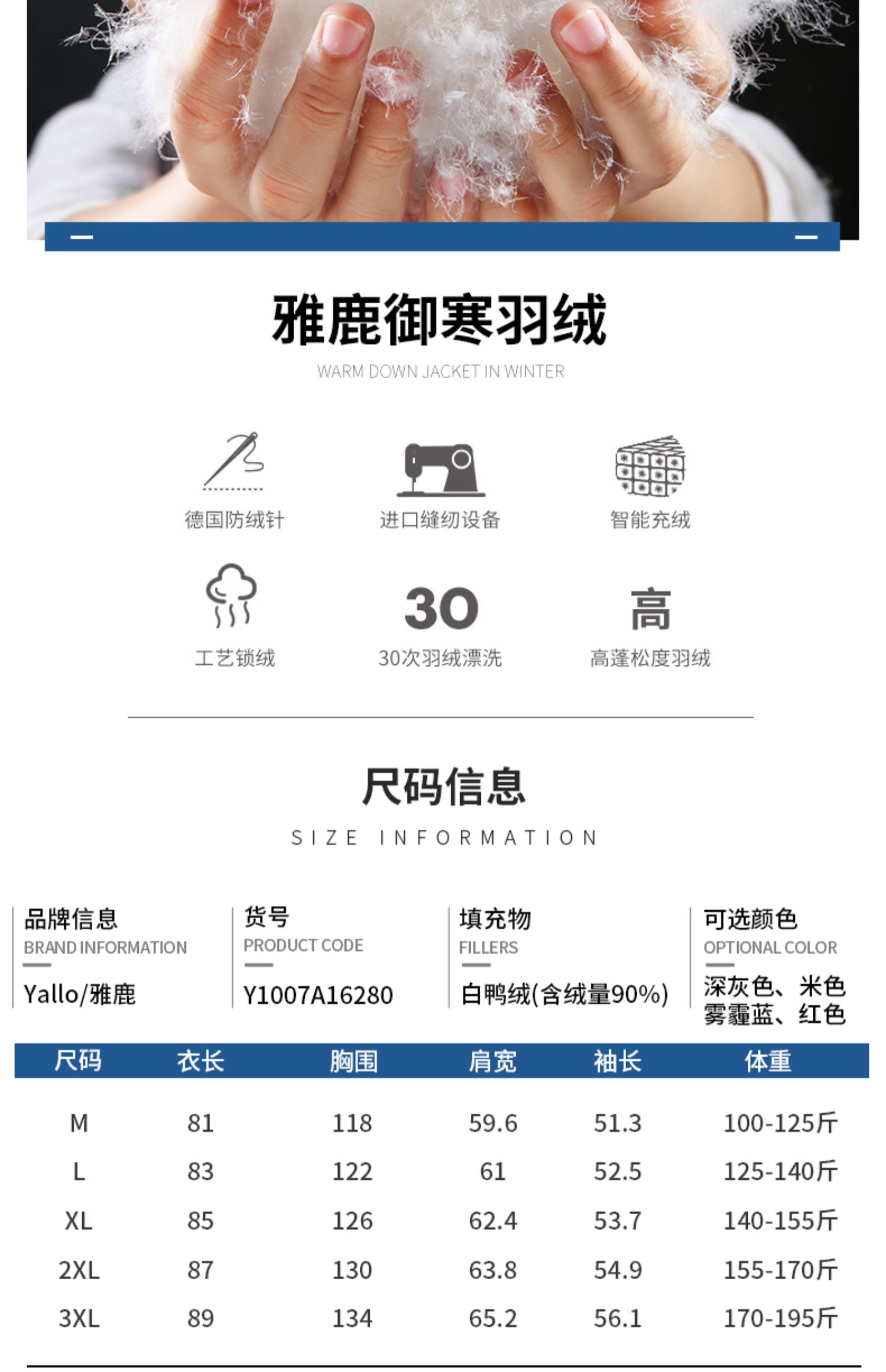 雅鹿御寒羽绒
WARM DOWN JACKET IN WINTER

德国防绒针
进口缝纫设备
智能充绒

工艺锁绒
30
30次羽绒漂洗
高
高蓬松度羽绒

尺码信息
SIZE INFORMATION

品牌信息
BRAND INFORMATION
Yallo/雅鹿

货号
PRODUCT CODE
Y1007A16280

填充物
FILLERS
白鸭绒(含绒量90%)

可选颜色
OPTIONAL COLOR
深灰色、米色
雾霾蓝、红色

| 尺码 | 衣长 | 胸围 | 肩宽 | 袖长 | 体重 |
|---|---|---|---|---|---|
| M | 81 | 118 | 59.6 | 51.3 | 100-125斤 |
| L | 83 | 122 | 61 | 52.5 | 125-140斤 |
| XL | 85 | 126 | 62.4 | 53.7 | 140-155斤 |
| 2XL | 87 | 130 | 63.8 | 54.9 | 155-170斤 |
| 3XL | 89 | 134 | 65.2 | 56.1 | 170-195斤 |